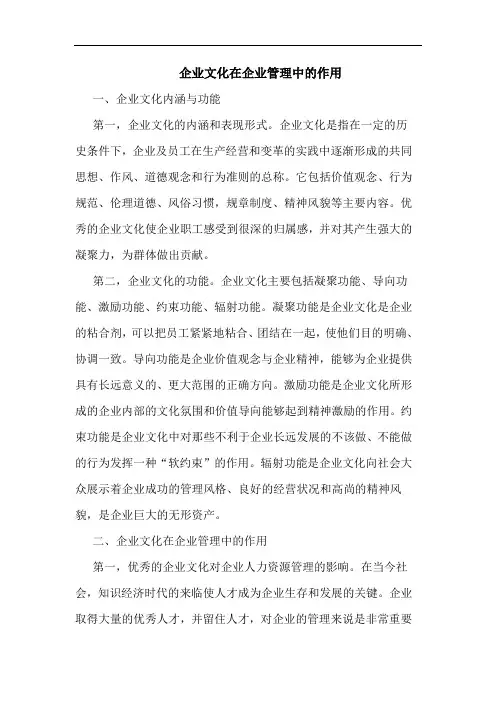 企业文化在企业管理中的作用

一、企业文化内涵与功能

第一，企业文化的内涵和表现形式。企业文化是指在一定的历史条件下，企业及员工在生产经营和变革的实践中逐渐形成的共同思想、作风、道德观念和行为准则的总称。它包括价值观念、行为规范、伦理道德、风俗习惯，规章制度、精神风貌等主要内容。优秀的企业文化使企业职工感受到很深的归属感，并对其产生强大的凝聚力，为群体做出贡献。

第二，企业文化的功能。企业文化主要包括凝聚功能、导向功能、激励功能、约束功能、辐射功能。凝聚功能是企业文化是企业的粘合剂，可以把员工紧紧地粘合、团结在一起，使他们目的明确、协调一致。导向功能是企业价值观念与企业精神，能够为企业提供具有长远意义的、更大范围的正确方向。激励功能是企业文化所形成的企业内部的文化氛围和价值导向能够起到精神激励的作用。约束功能是企业文化中对那些不利于企业长远发展的不该做、不能做的行为发挥一种“软约束”的作用。辐射功能是企业文化向社会大众展示着企业成功的管理风格、良好的经营状况和高尚的精神风貌，是企业巨大的无形资产。

二、企业文化在企业管理中的作用

第一，优秀的企业文化对企业人力资源管理的影响。在当今社会，知识经济时代的来临使人才成为企业生存和发展的关键。企业取得大量的优秀人才，并留住人才，对企业的管理来说是非常重要